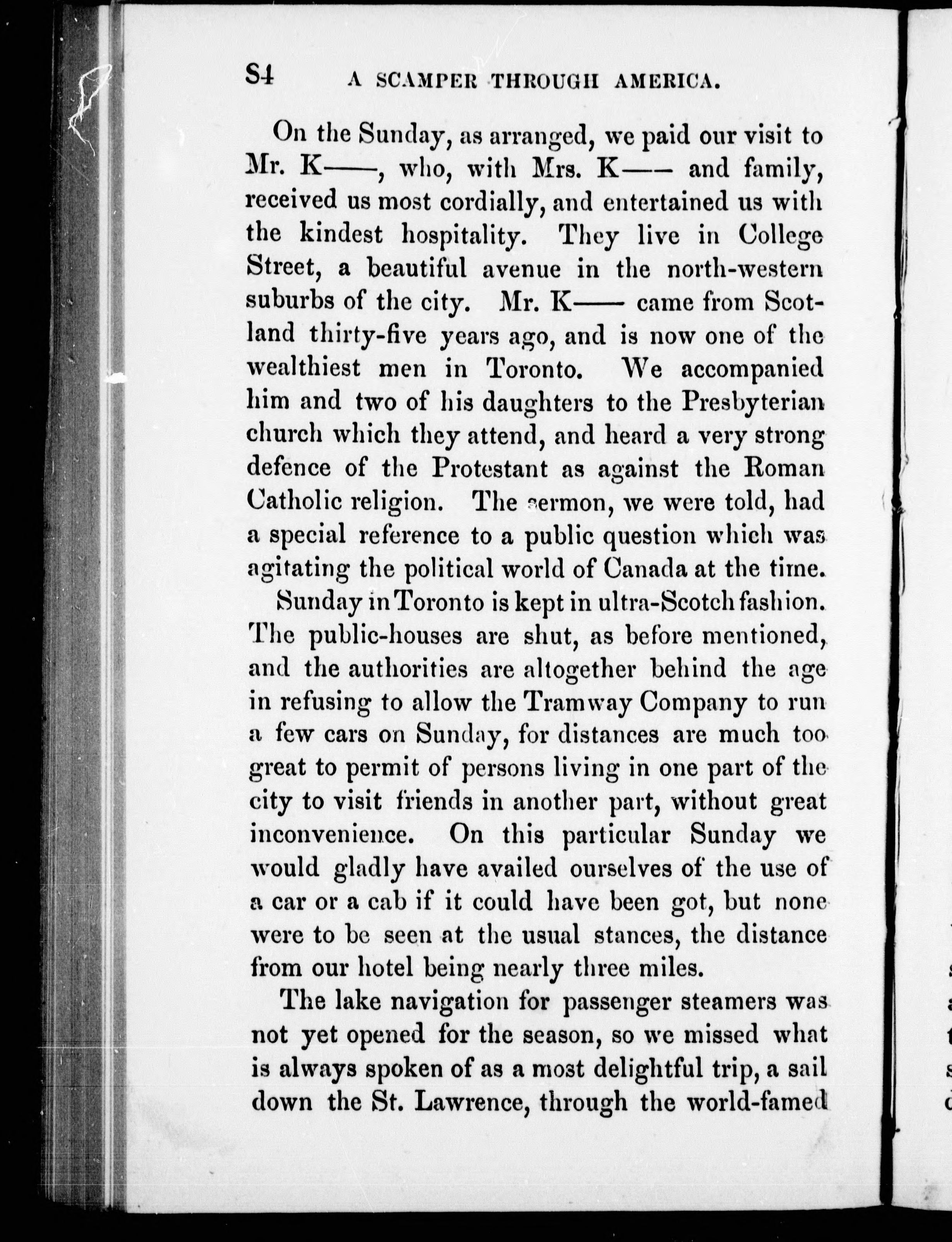 84 A SCAMPER THROUGH AMERICA.

On the Sunday, as arranged, we paid our visit to Mr. K——, who, with Mrs. K—— and family, received us most cordially, and entertained us with the kindest hospitality. They live in College Street, a beautiful avenue in the north-western suburbs of the city. Mr. K—— came from Scotland thirty-five years ago, and is now one of the wealthiest men in Toronto. We accompanied him and two of his daughters to the Presbyterian church which they attend, and heard a very strong defence of the Protestant as against the Roman Catholic religion. The sermon, we were told, had a special reference to a public question which was agitating the political world of Canada at the time.

Sunday in Toronto is kept in ultra-Scotch fashion. The public-houses are shut, as before mentioned, and the authorities are altogether behind the age in refusing to allow the Tramway Company to run a few cars on Sunday, for distances are much too great to permit of persons living in one part of the city to visit friends in another part, without great inconvenience. On this particular Sunday we would gladly have availed ourselves of the use of a car or a cab if it could have been got, but none were to be seen at the usual stances, the distance from our hotel being nearly three miles.

The lake navigation for passenger steamers was not yet opened for the season, so we missed what is always spoken of as a most delightful trip, a sail down the St. Lawrence, through the world-famed